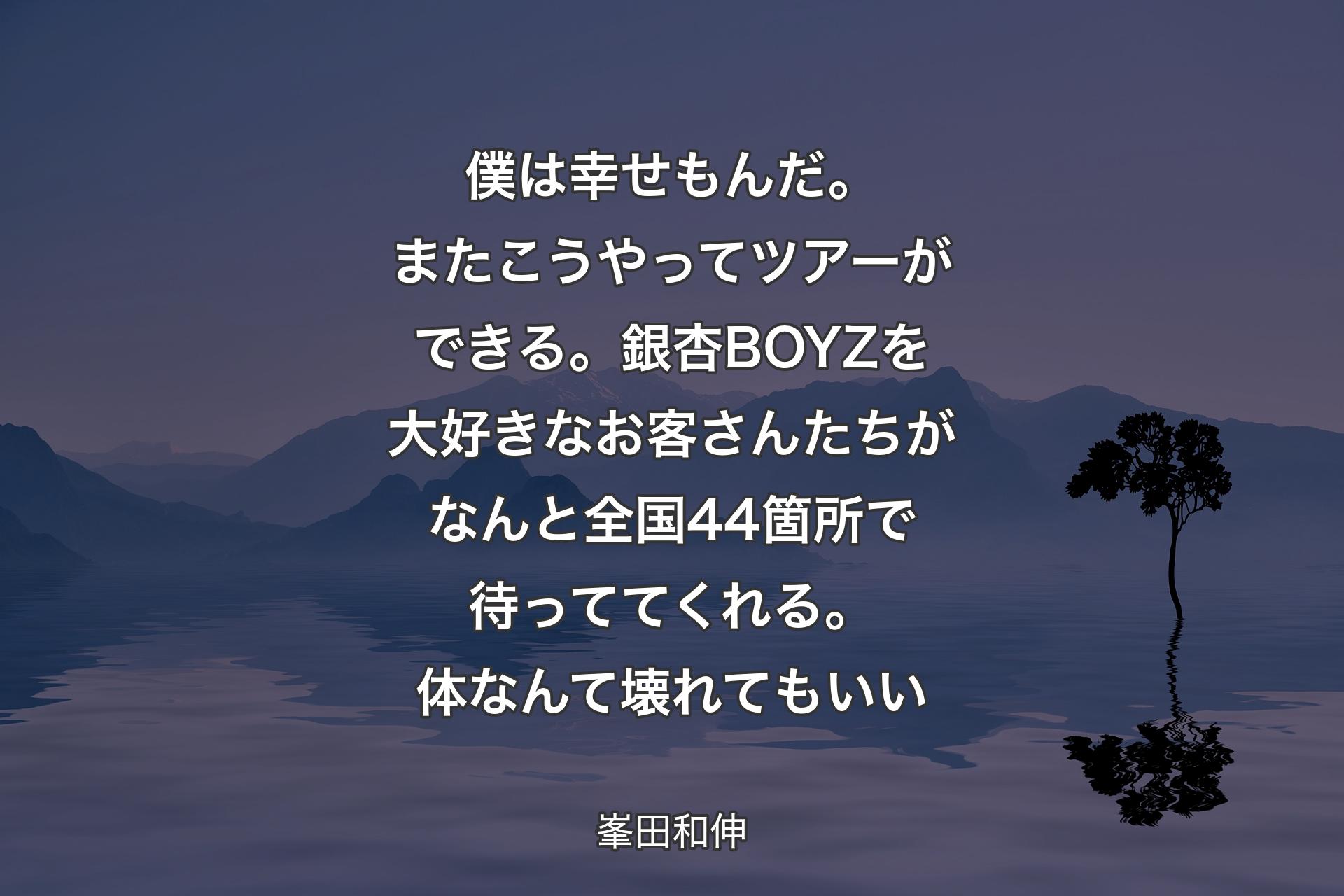 僕は幸せもんだ。またこうやってツアーができる。銀杏BOYZを大好きなお客さんたちがなんと全国44箇所で待っててくれる。体なんて壊れてもいい

峯田和伸